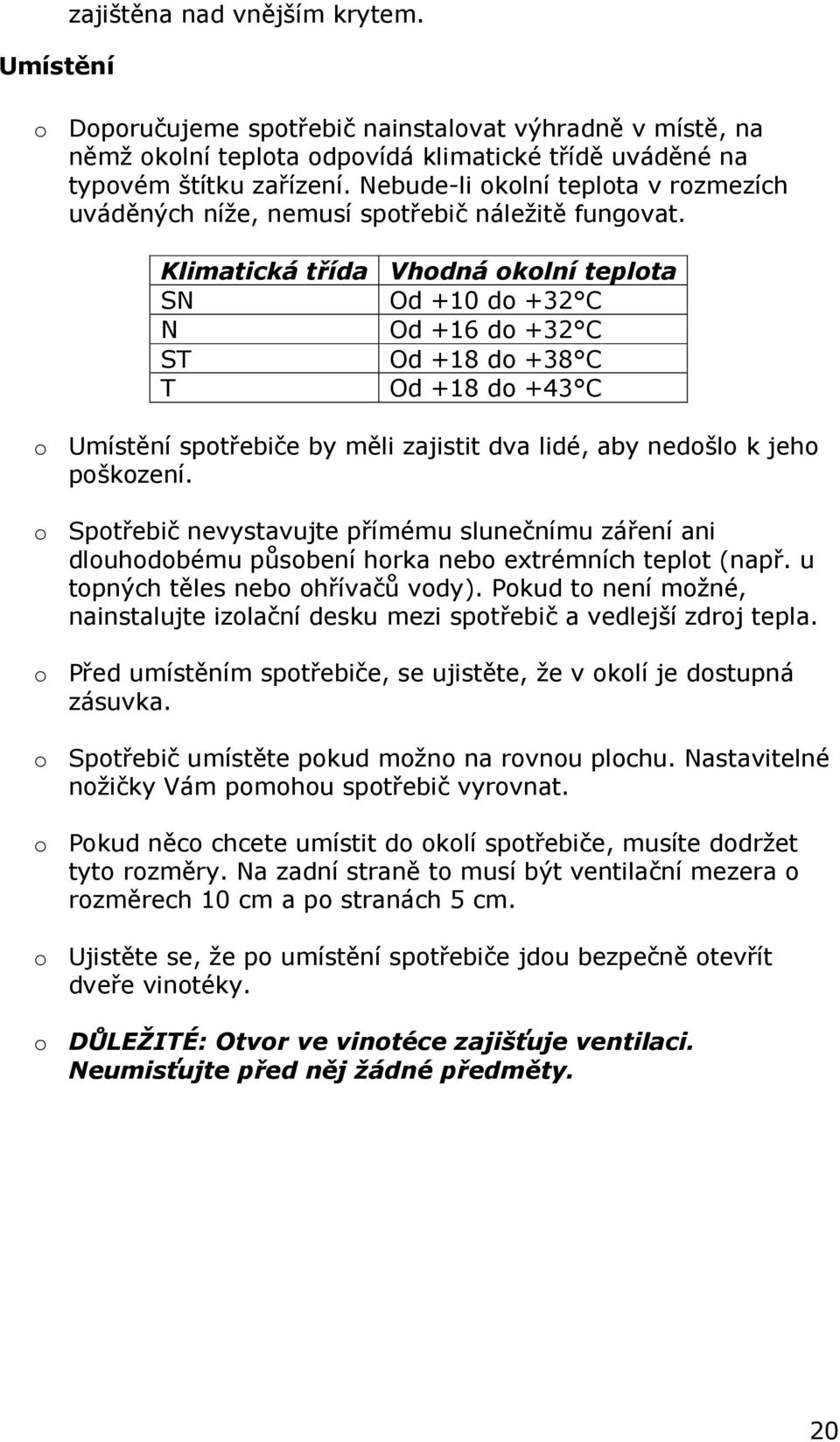 zajištěna nad vnějším krytem.

Umístění

o Doporučujeme spotřebič nainstalovat výhradně v místě, na němž okolní teplota odpovídá klimatické třídě uváděné na typovém štítku zařízení. Nebude-li okolní teplota v rozmezích uváděných níže, nemusí spotřebič náležitě fungovat.

| Klimatická třída | Vhodná okolní teplota |
|---|---|
| SN | Od +10 do +32°C |
| N | Od +16 do +32°C |
| ST | Od +18 do +38°C |
| T | Od +18 do +43°C |

o Umístění spotřebiče by měli zajistit dva lidé, aby nedošlo k jeho poškození.

o Spotřebič nevystavujte přímému slunečnímu záření ani dlouhodobému působení horka nebo extrémních teplot (např. u topných těles nebo ohřívačů vody). Pokud to není možné, nainstalujte izolační desku mezi spotřebič a vedlejší zdroj tepla.

o Před umístěním spotřebiče, se ujistěte, že v okolí je dostupná zásuvka.

o Spotřebič umístěte pokud možno na rovnou plochu. Nastavitelné nožičky Vám pomohou spotřebič vyrovnat.

o Pokud něco chcete umístit do okolí spotřebiče, musíte dodržet tyto rozměry. Na zadní straně to musí být ventilační mezera o rozměrech 10 cm a po stranách 5 cm.

o Ujistěte se, že po umístění spotřebiče jdou bezpečně otevřít dveře vinotéky.

o DŮLEŽITÉ: Otvor ve vinotéce zajišťuje ventilaci. Neumisťujte před něj žádné předměty.

20